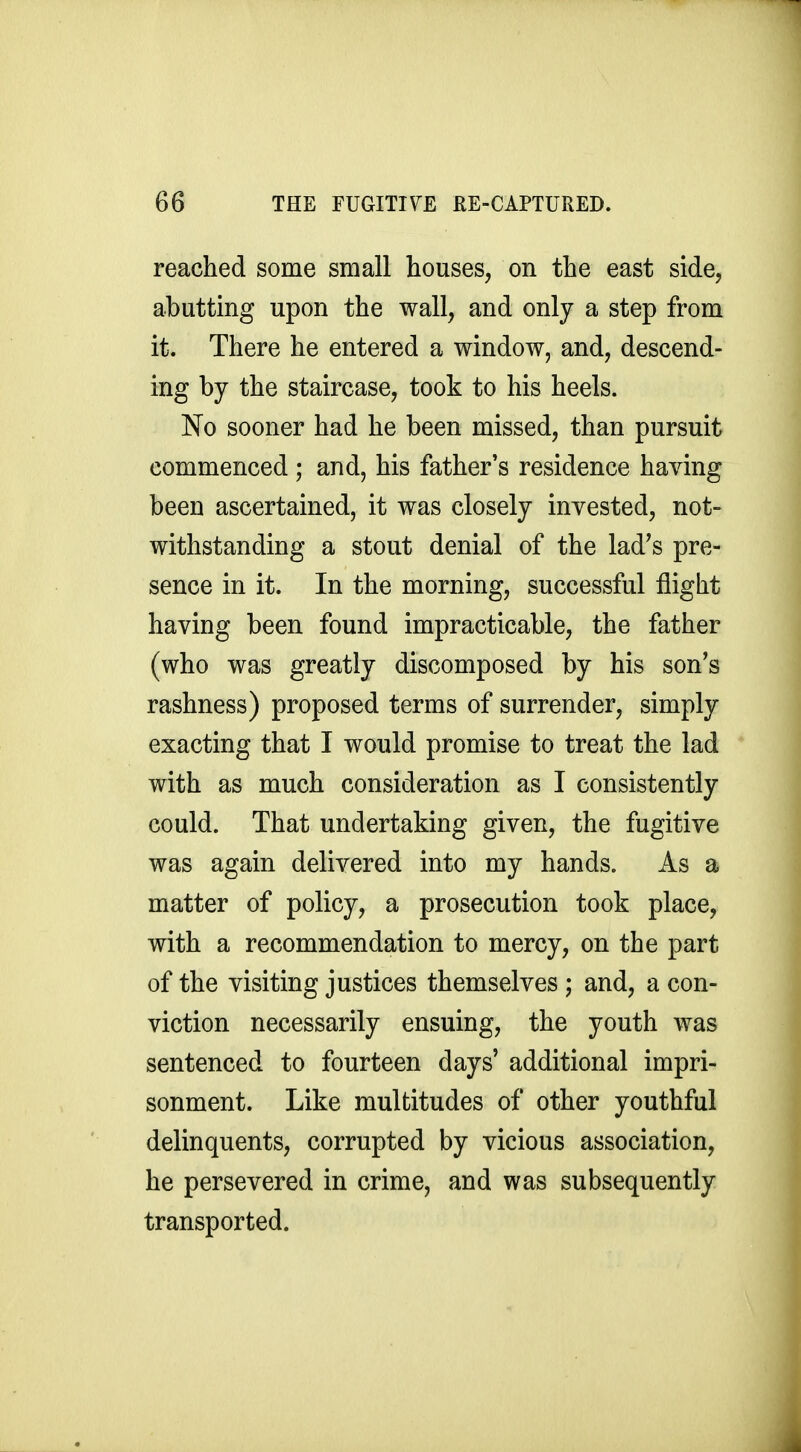 66 THE FUGITIVE RE-CAPTURED.

reached some small houses, on the east side, abutting upon the wall, and only a step from it. There he entered a window, and, descending by the staircase, took to his heels.

No sooner had he been missed, than pursuit commenced ; and, his father's residence having been ascertained, it was closely invested, notwithstanding a stout denial of the lad's presence in it. In the morning, successful flight having been found impracticable, the father (who was greatly discomposed by his son's rashness) proposed terms of surrender, simply exacting that I would promise to treat the lad with as much consideration as I consistently could. That undertaking given, the fugitive was again delivered into my hands. As a matter of policy, a prosecution took place, with a recommendation to mercy, on the part of the visiting justices themselves ; and, a conviction necessarily ensuing, the youth was sentenced to fourteen days' additional imprisonment. Like multitudes of other youthful delinquents, corrupted by vicious association, he persevered in crime, and was subsequently transported.